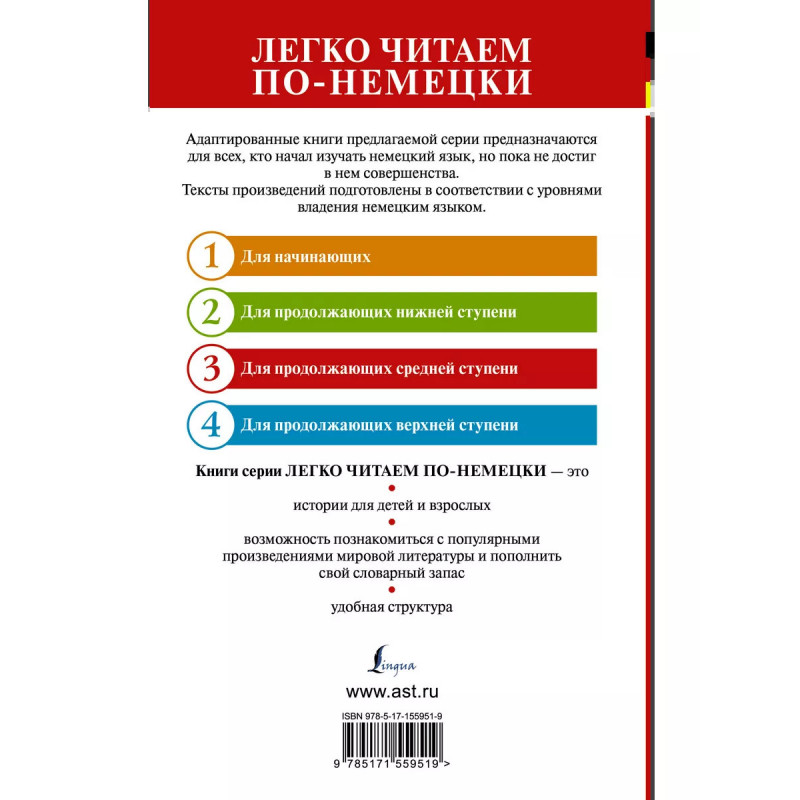 ЛЕГКО ЧИТАЕМ ПО-НЕМЕЦКИ

Адаптированные книги предлагаемой серии предназначаются для всех, кто начал изучать немецкий язык, но пока не достиг в нем совершенства.
Тексты произведений подготовлены в соответствии с уровнями владения немецким языком.

1 Для начинающих

2 Для продолжающих нижней ступени

3 Для продолжающих средней ступени

4 Для продолжающих верхней ступени

Книги серии ЛЕГКО ЧИТАЕМ ПО-НЕМЕЦКИ — это

истории для детей и взрослых

возможность познакомиться с популярными произведениями мировой литературы и пополнить свой словарный запас

удобная структура

Lingua

www.ast.ru

ISBN 978-5-17-155951-9

9 785171 559519 >